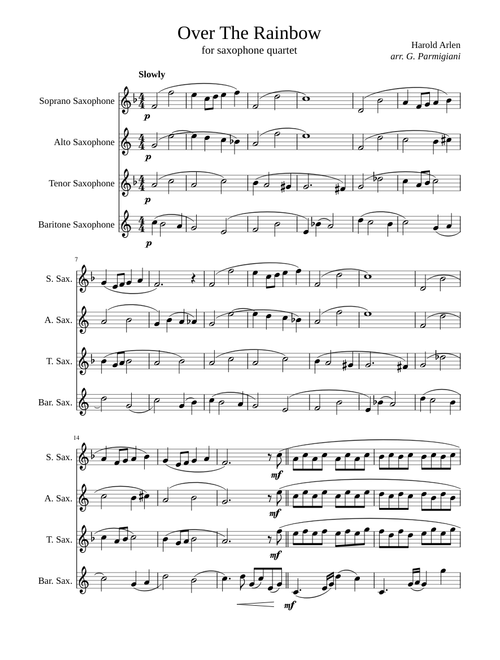 Over The Rainbow
for saxophone quartet

Harold Arlen
arr. G. Parmigiani

Slowly

Soprano Saxophone
p

Alto Saxophone
p

Tenor Saxophone
p

Baritone Saxophone
p

7
S. Sax.
A. Sax.
T. Sax.
Bar. Sax.

14
S. Sax.
mf
A. Sax.
mf
T. Sax.
mf
Bar. Sax.
mf